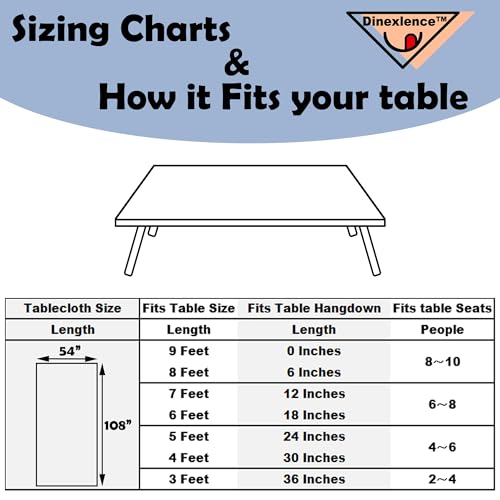 Sizing Charts
&
How it Fits your table

Dinexlence™

| Tablecloth Size | Fits Table Size | Fits Table Hangdown | Fits table Seats |
|---|---|---|---|
| Length | Length | Length | People |
| 54” 108” | 9 Feet | 0 Inches | 8~10 |
| | 8 Feet | 6 Inches | |
| | 7 Feet | 12 Inches | 6~8 |
| | 6 Feet | 18 Inches | |
| | 5 Feet | 24 Inches | 4~6 |
| | 4 Feet | 30 Inches | |
| | 3 Feet | 36 Inches | 2~4 |